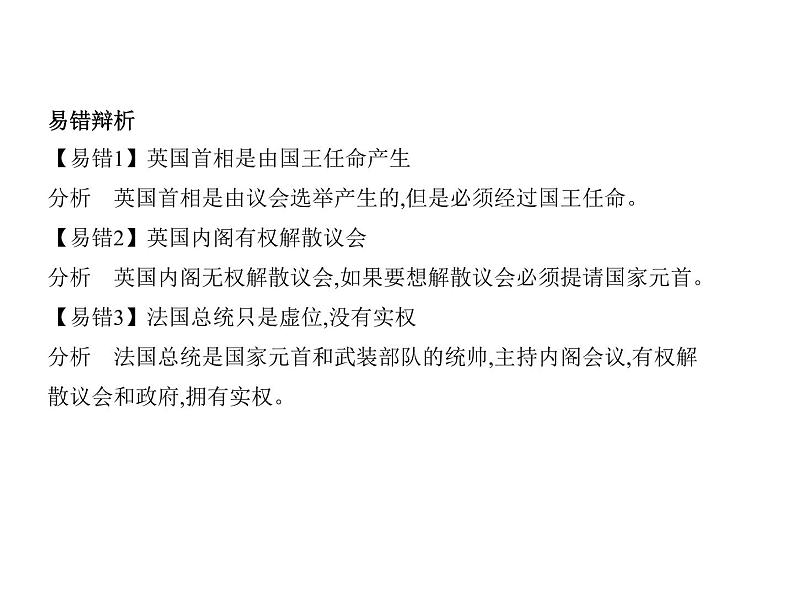 易错辩析

【易错1】英国首相是由国王任命产生

分析　英国首相是由议会选举产生的,但是必须经过国王任命。

【易错2】英国内阁有权解散议会

分析　英国内阁无权解散议会,如果要想解散议会必须提请国家元首。

【易错3】法国总统只是虚位,没有实权

分析　法国总统是国家元首和武装部队的统帅,主持内阁会议,有权解散议会和政府,拥有实权。